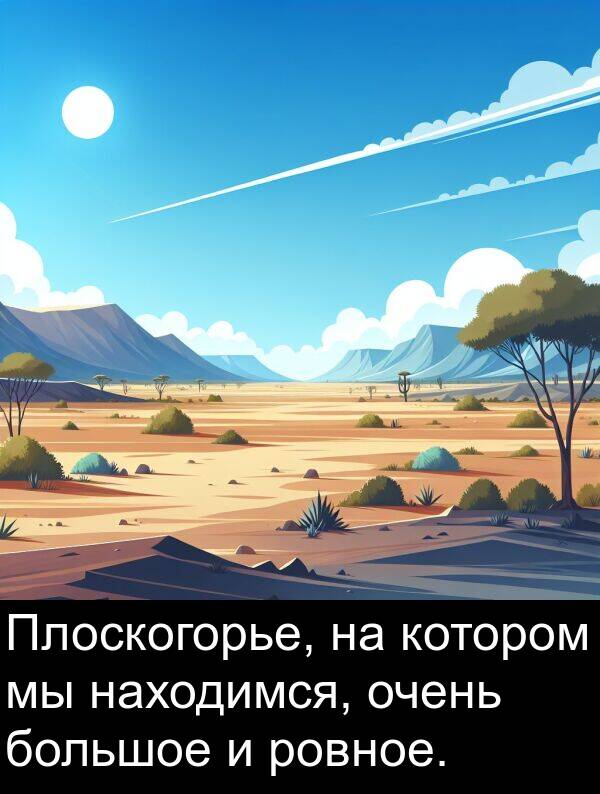 Плоскогорье, на котором мы находимся, очень большое и ровное.